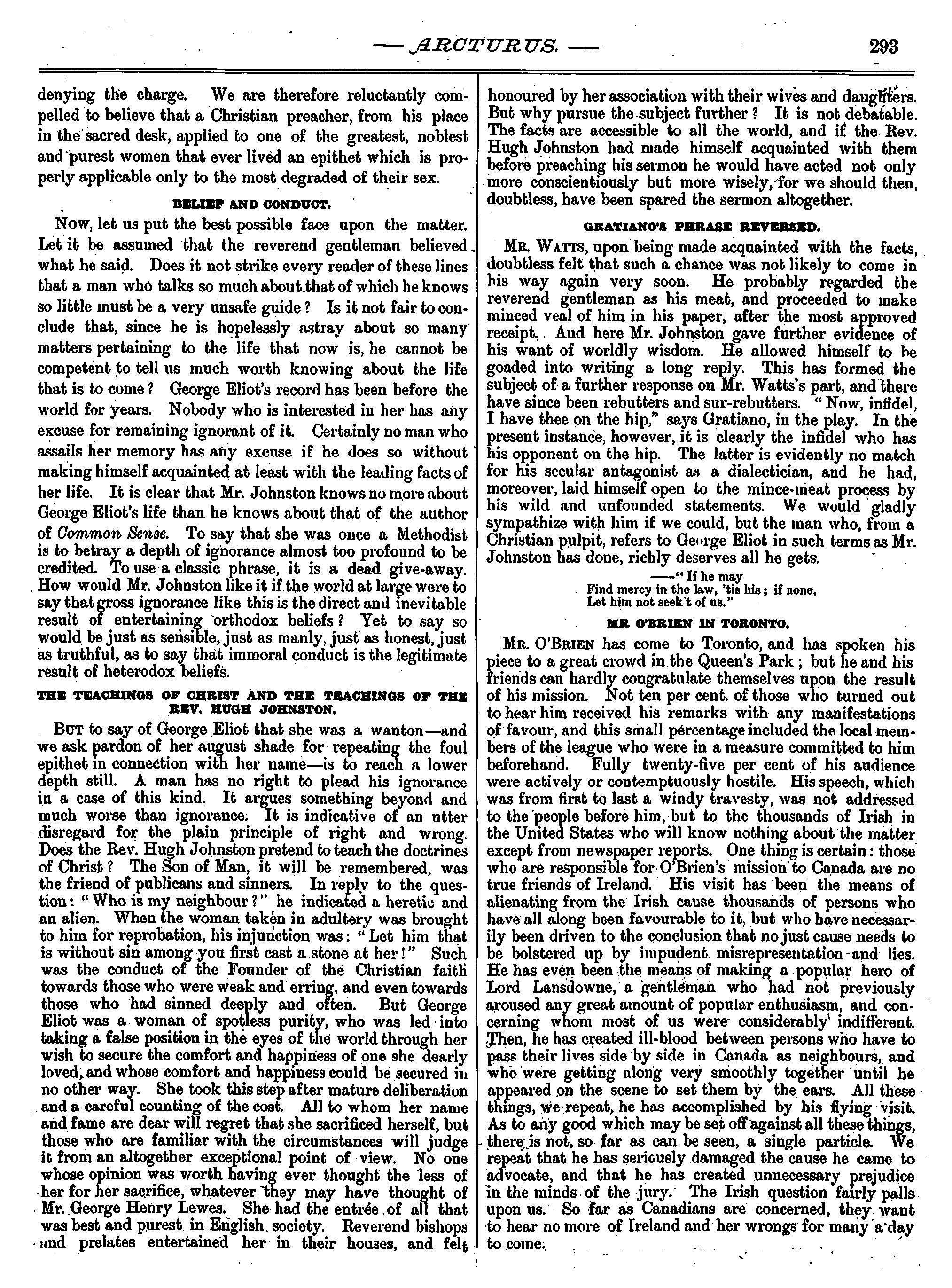 — ARCTURUS. — 293

denying the charge. We are therefore reluctantly compelled to believe that a Christian preacher, from his place in the sacred desk, applied to one of the greatest, noblest and purest women that ever lived an epithet which is properly applicable only to the most degraded of their sex.

BELIEF AND CONDUCT.

Now, let us put the best possible face upon the matter. Let it be assumed that the reverend gentleman believed what he said. Does it not strike every reader of these lines that a man who talks so much about that of which he knows so little must be a very unsafe guide? Is it not fair to conclude that, since he is hopelessly astray about so many matters pertaining to the life that now is, he cannot be competent to tell us much worth knowing about the life that is to come? George Eliot's record has been before the world for years. Nobody who is interested in her has any excuse for remaining ignorant of it. Certainly no man who assails her memory has any excuse if he does so without making himself acquainted at least with the leading facts of her life. It is clear that Mr. Johnston knows no more about George Eliot's life than he knows about that of the author of Common Sense. To say that she was once a Methodist is to betray a depth of ignorance almost too profound to be credited. To use a classic phrase, it is a dead give-away. How would Mr. Johnston like it if the world at large were to say that gross ignorance like this is the direct and inevitable result of entertaining orthodox beliefs? Yet to say so would be just as sensible, just as manly, just as honest, just as truthful, as to say that immoral conduct is the legitimate result of heterodox beliefs.

THE TEACHINGS OF CHRIST AND THE TEACHINGS OF THE REV. HUGH JOHNSTON.

BUT to say of George Eliot that she was a wanton—and we ask pardon of her august shade for repeating the foul epithet in connection with her name—is to reach a lower depth still. A man has no right to plead his ignorance in a case of this kind. It argues something beyond and much worse than ignorance. It is indicative of an utter disregard for the plain principle of right and wrong. Does the Rev. Hugh Johnston pretend to teach the doctrines of Christ? The Son of Man, it will be remembered, was the friend of publicans and sinners. In reply to the question: "Who is my neighbour?" he indicated a heretic and an alien. When the woman taken in adultery was brought to him for reprobation, his injunction was: "Let him that is without sin among you first cast a stone at her!" Such was the conduct of the Founder of the Christian faith towards those who were weak and erring, and even towards those who had sinned deeply and often. But George Eliot was a woman of spotless purity, who was led into taking a false position in the eyes of the world through her wish to secure the comfort and happiness of one she dearly loved, and whose comfort and happiness could be secured in no other way. She took this step after mature deliberation and a careful counting of the cost. All to whom her name and fame are dear will regret that she sacrificed herself, but those who are familiar with the circumstances will judge it from an altogether exceptional point of view. No one whose opinion was worth having ever thought the less of her for her sacrifice, whatever they may have thought of Mr. George Henry Lewes. She had the entrée of all that was best and purest in English society. Reverend bishops and prelates entertained her in their houses, and felt honoured by her association with their wives and daughters. But why pursue the subject further? It is not debatable. The facts are accessible to all the world, and if the Rev. Hugh Johnston had made himself acquainted with them before preaching his sermon he would have acted not only more conscientiously but more wisely, for we should then, doubtless, have been spared the sermon altogether.

GRATIANO'S PHRASE REVERSED.

MR. WATTS, upon being made acquainted with the facts, doubtless felt that such a chance was not likely to come in his way again very soon. He probably regarded the reverend gentleman as his meat, and proceeded to make minced veal of him in his paper, after the most approved receipt. And here Mr. Johnston gave further evidence of his want of worldly wisdom. He allowed himself to be goaded into writing a long reply. This has formed the subject of a further response on Mr. Watts's part, and there have since been rebutters and sur-rebutters. "Now, infidel, I have thee on the hip," says Gratiano, in the play. In the present instance, however, it is clearly the infidel who has his opponent on the hip. The latter is evidently no match for his secular antagonist as a dialectician, and he had, moreover, laid himself open to the mince-meat process by his wild and unfounded statements. We would gladly sympathize with him if we could, but the man who, from a Christian pulpit, refers to George Eliot in such terms as Mr. Johnston has done, richly deserves all he gets.

——"If he may
Find mercy in the law, 'tis his; if none,
Let him not seek't of us."

MR O'BRIEN IN TORONTO.

MR. O'BRIEN has come to Toronto, and has spoken his piece to a great crowd in the Queen's Park; but he and his friends can hardly congratulate themselves upon the result of his mission. Not ten per cent. of those who turned out to hear him received his remarks with any manifestations of favour, and this small percentage included the local members of the league who were in a measure committed to him beforehand. Fully twenty-five per cent of his audience were actively or contemptuously hostile. His speech, which was from first to last a windy travesty, was not addressed to the people before him, but to the thousands of Irish in the United States who will know nothing about the matter except from newspaper reports. One thing is certain: those who are responsible for O'Brien's mission to Canada are no true friends of Ireland. His visit has been the means of alienating from the Irish cause thousands of persons who have all along been favourable to it, but who have necessarily been driven to the conclusion that no just cause needs to be bolstered up by impudent misrepresentation and lies. He has even been the means of making a popular hero of Lord Lansdowne, a gentleman who had not previously aroused any great amount of popular enthusiasm, and concerning whom most of us were considerably indifferent. Then, he has created ill-blood between persons who have to pass their lives side by side in Canada as neighbours, and who were getting along very smoothly together until he appeared on the scene to set them by the ears. All these things, we repeat, he has accomplished by his flying visit. As to any good which may be set off against all these things, there is not, so far as can be seen, a single particle. We repeat that he has seriously damaged the cause he came to advocate, and that he has created unnecessary prejudice in the minds of the jury. The Irish question fairly palls upon us. So far as Canadians are concerned, they want to hear no more of Ireland and her wrongs for many a day to come.